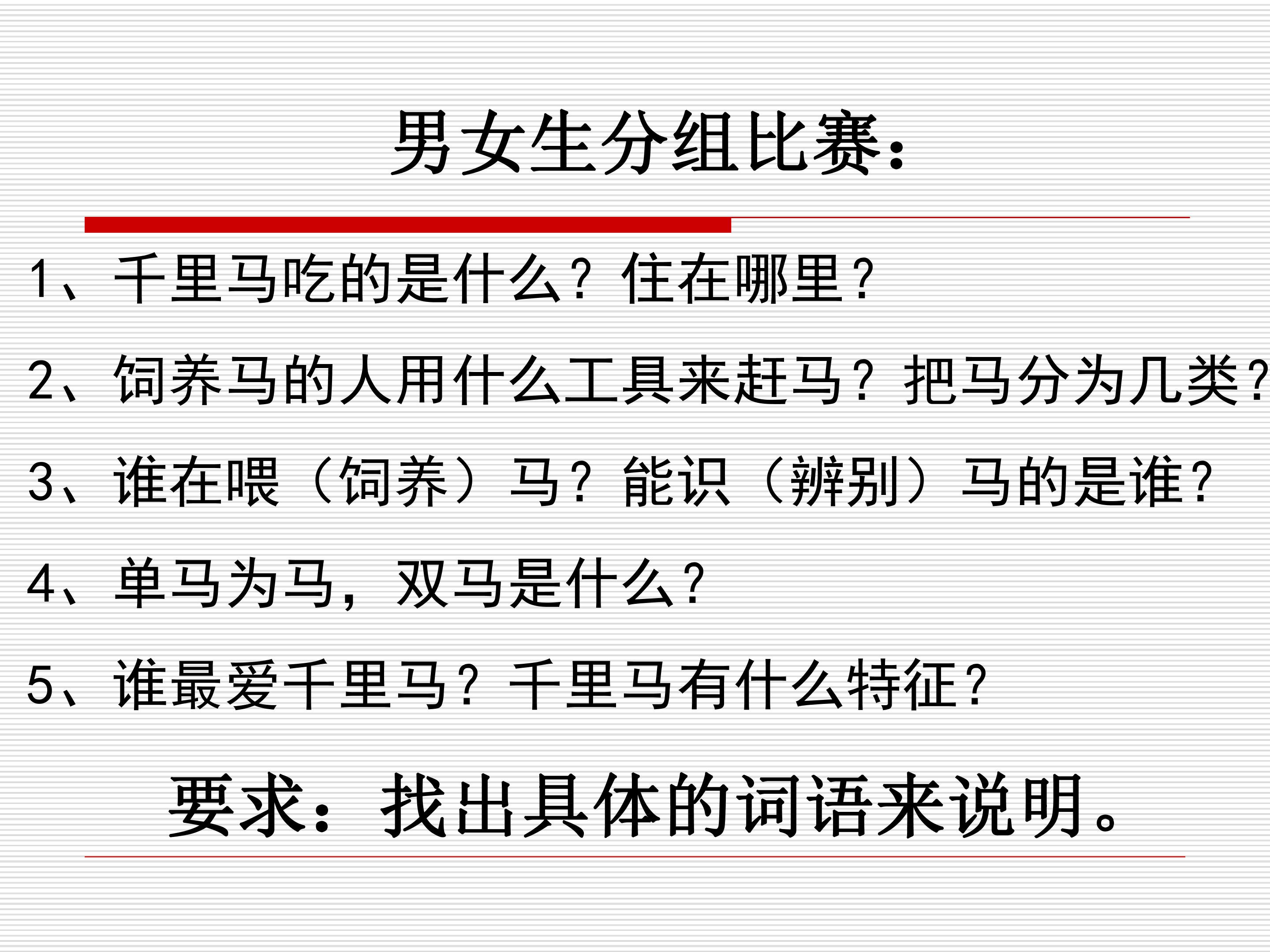 男女生分组比赛：

1、千里马吃的是什么？住在哪里？

2、饲养马的人用什么工具来赶马？把马分为几类？

3、谁在喂（饲养）马？能识（辨别）马的是谁？

4、单马为马，双马是什么？

5、谁最爱千里马？千里马有什么特征？

要求：找出具体的词语来说明。